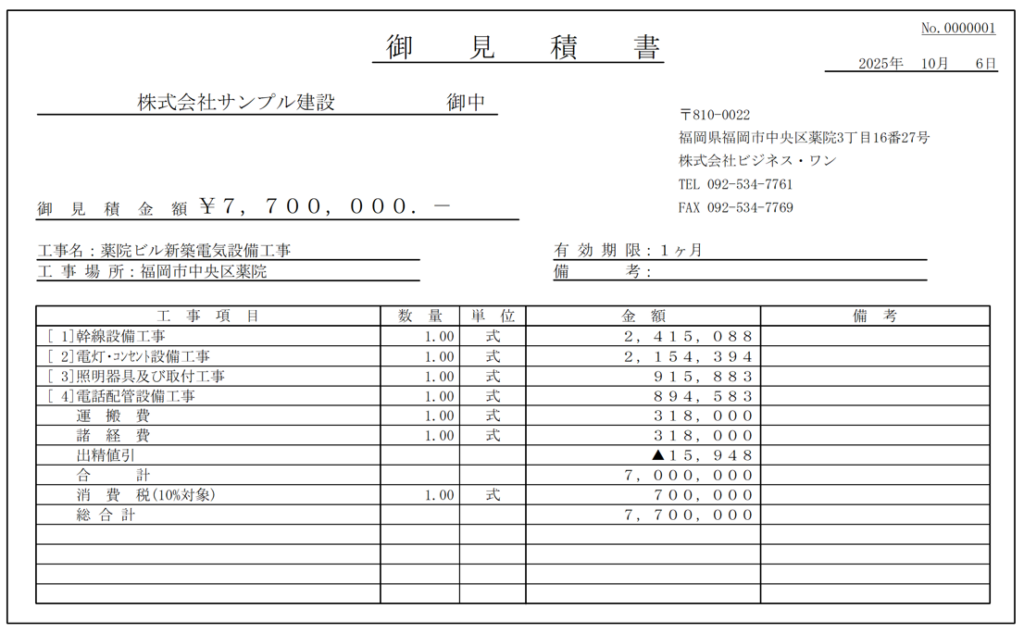 No. 0000001

御 見 積 書

2025年 10月 6日

株式会社サンプル建設 御中

〒810-0022
福岡県福岡市中央区薬院3丁目16番27号
株式会社ビジネス・ワン
TEL 092-534-7761
FAX 092-534-7769

御 見 積 金 額 ￥7，700，000．－

工事名：薬院ビル新築電気設備工事
工 事 場 所：福岡市中央区薬院

有 効 期 限：1ヶ月
備 考：

| 工 事 項 目 | 数 量 | 単 位 | 金 額 | 備 考 |
|---|---|---|---|---|
| [ 1]幹線設備工事 | 1.00 | 式 | 2，415，088 | |
| [ 2]電灯･ｺﾝｾﾝﾄ設備工事 | 1.00 | 式 | 2，154，394 | |
| [ 3]照明器具及び取付工事 | 1.00 | 式 | 915，883 | |
| [ 4]電話配管設備工事 | 1.00 | 式 | 894，583 | |
| 運 搬 費 | 1.00 | 式 | 318，000 | |
| 諸 経 費 | 1.00 | 式 | 318，000 | |
| 出精値引 | | | ▲15，948 | |
| 合 計 | | | 7，000，000 | |
| 消 費 税(10%対象) | 1.00 | 式 | 700，000 | |
| 総 合 計 | | | 7，700，000 | |
| | | | | |
| | | | | |
| | | | | |
| | | | | |